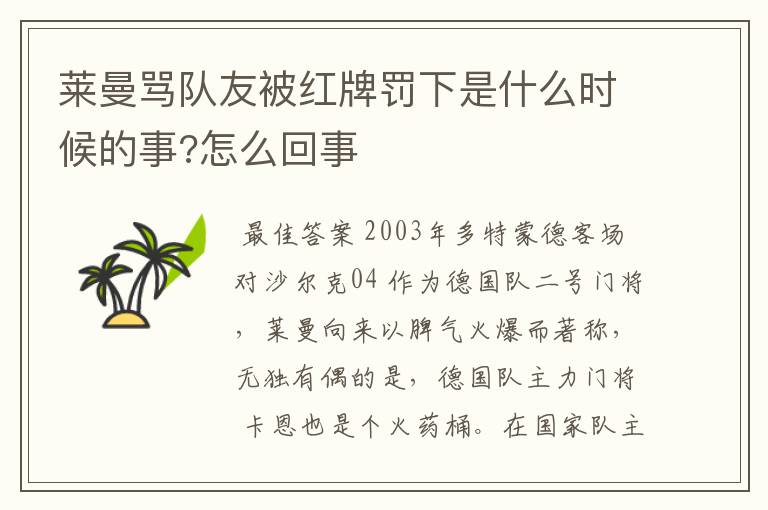 莱曼骂队友被红牌罚下是什么时候的事?怎么回事

最佳答案 2003年多特蒙德客场对沙尔克04 作为德国队二号门将，莱曼向来以脾气火爆而著称，无独有偶的是，德国队主力门将卡恩也是个火药桶。在国家队主